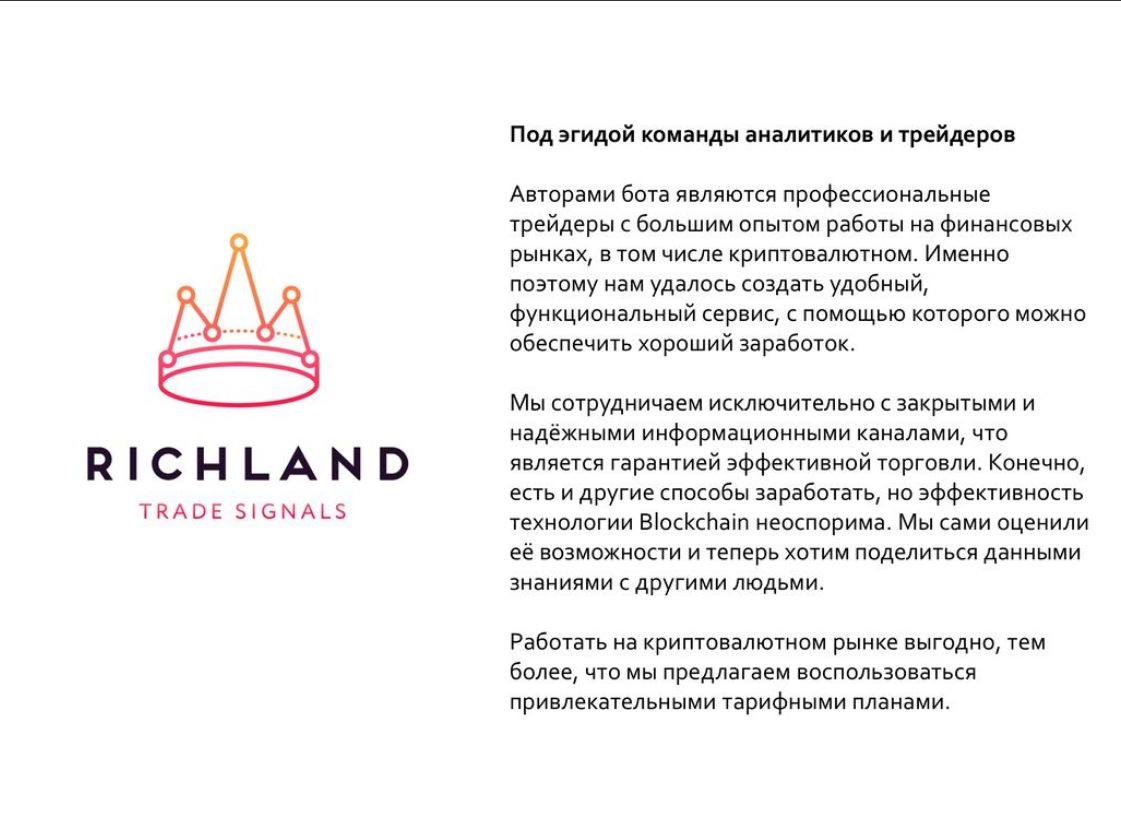 RICHLAND
TRADE SIGNALS

Под эгидой команды аналитиков и трейдеров

Авторами бота являются профессиональные трейдеры с большим опытом работы на финансовых рынках, в том числе криптовалютном. Именно поэтому нам удалось создать удобный, функциональный сервис, с помощью которого можно обеспечить хороший заработок.

Мы сотрудничаем исключительно с закрытыми и надёжными информационными каналами, что является гарантией эффективной торговли. Конечно, есть и другие способы заработать, но эффективность технологии Blockchain неоспорима. Мы сами оценили её возможности и теперь хотим поделиться данными знаниями с другими людьми.

Работать на криптовалютном рынке выгодно, тем более, что мы предлагаем воспользоваться привлекательными тарифными планами.